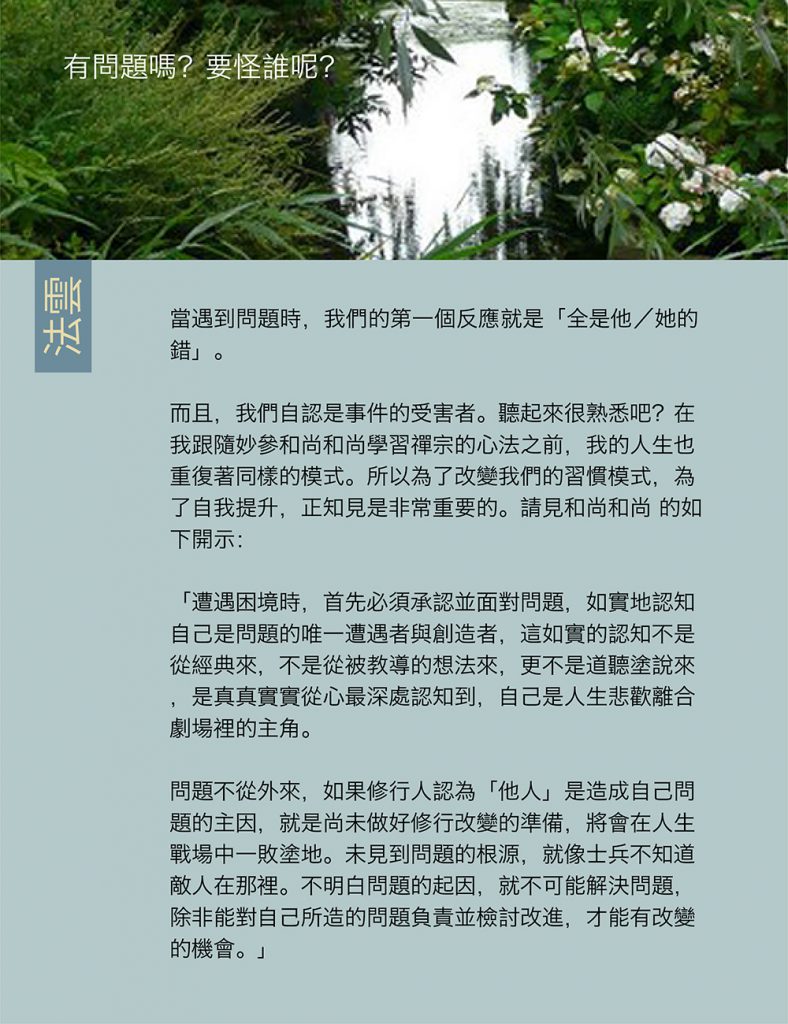 有問題嗎？要怪誰呢？

法雲

當遇到問題時，我們的第一個反應就是「全是他／她的錯」。

而且，我們自認是事件的受害者。聽起來很熟悉吧？在我跟隨妙參和尚和尚學習禪宗的心法之前，我的人生也重復著同樣的模式。所以為了改變我們的習慣模式，為了自我提升，正知見是非常重要的。請見和尚和尚 的如下開示：

「遭遇困境時，首先必須承認並面對問題，如實地認知自己是問題的唯一遭遇者與創造者，這如實的認知不是從經典來，不是從被教導的想法來，更不是道聽塗說來，是真真實實從心最深處認知到，自己是人生悲歡離合劇場裡的主角。

問題不從外來，如果修行人認為「他人」是造成自己問題的主因，就是尚未做好修行改變的準備，將會在人生戰場中一敗塗地。未見到問題的根源，就像士兵不知道敵人在那裡。不明白問題的起因，就不可能解決問題，除非能對自己所造的問題負責並檢討改進，才能有改變的機會。」